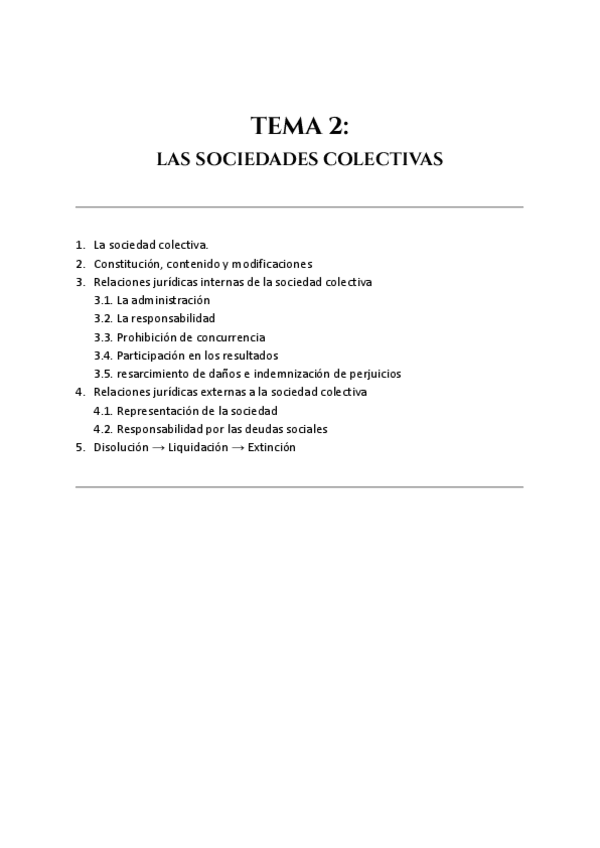 TEMA 2:
LAS SOCIEDADES COLECTIVAS

1. La sociedad colectiva.
2. Constitución, contenido y modificaciones
3. Relaciones jurídicas internas de la sociedad colectiva
3.1. La administración
3.2. La responsabilidad
3.3. Prohibición de concurrencia
3.4. Participación en los resultados
3.5. resarcimiento de daños e indemnización de perjuicios
4. Relaciones jurídicas externas a la sociedad colectiva
4.1. Representación de la sociedad
4.2. Responsabilidad por las deudas sociales
5. Disolución → Liquidación → Extinción